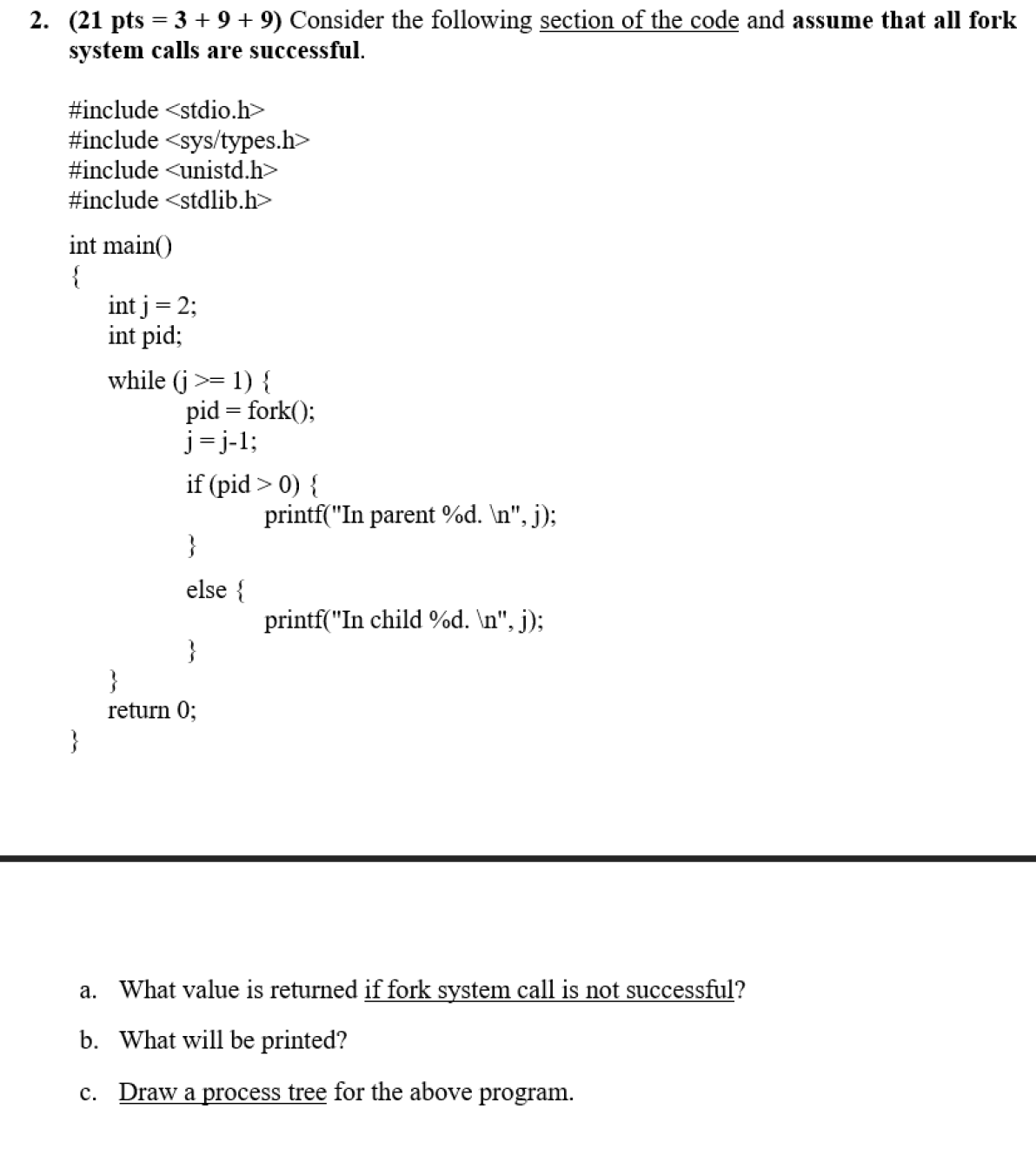 2. (21 pts = 3 + 9 + 9) Consider the following section of the code and assume that all fork system calls are successful.

#include <stdio.h>
#include <sys/types.h>
#include <unistd.h>
#include <stdlib.h>

int main()
{
int j = 2;
int pid;

while (j >= 1) {
pid = fork();
j = j-1;

if (pid > 0) {
printf("In parent %d. \n", j);
}

else {
printf("In child %d. \n", j);
}
}
return 0;
}

a. What value is returned if fork system call is not successful?

b. What will be printed?

c. Draw a process tree for the above program.